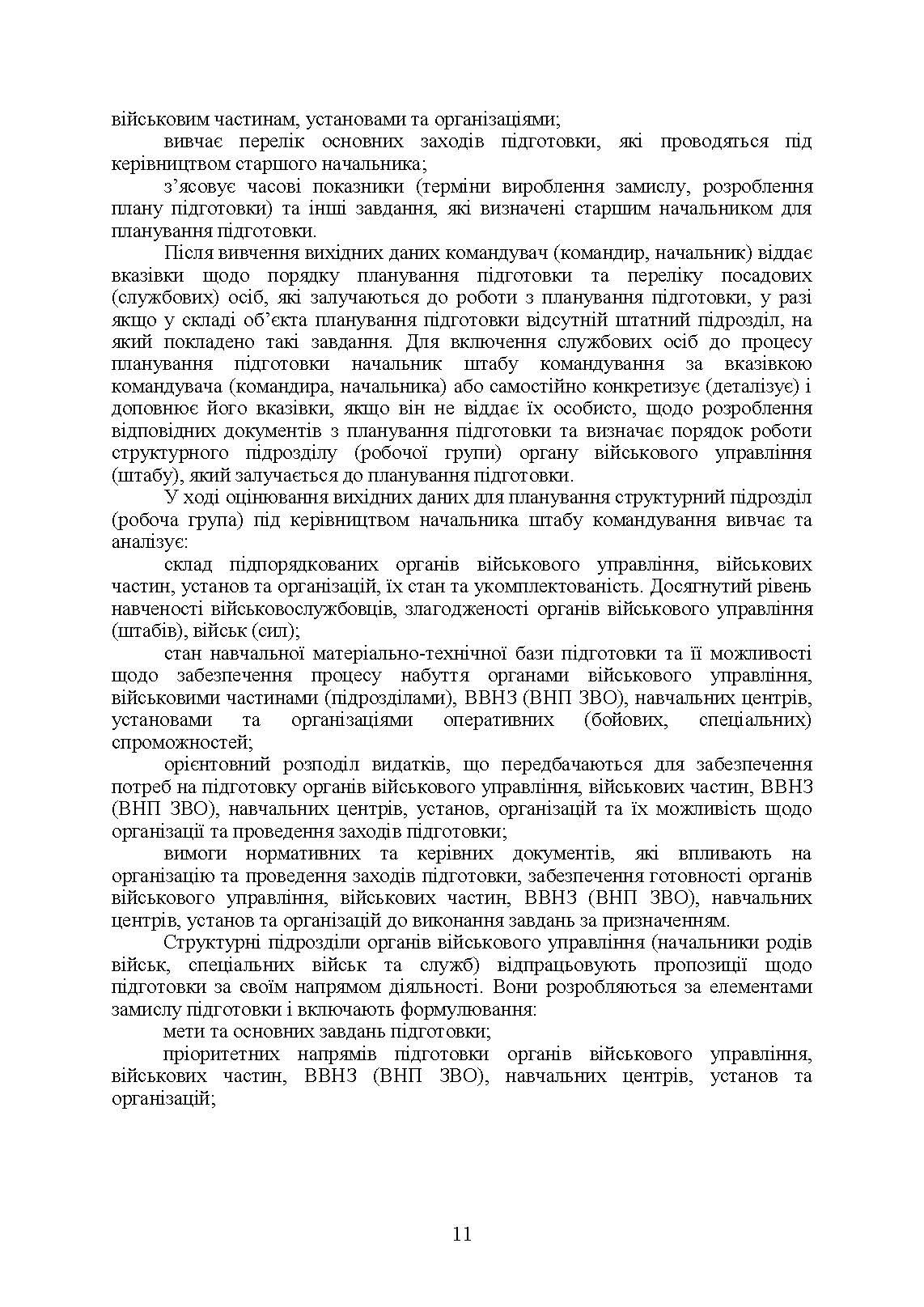 військовим частинам, установами та організаціями;

вивчає перелік основних заходів підготовки, які проводяться під керівництвом старшого начальника;

з'ясовує часові показники (терміни вироблення замислу, розроблення плану підготовки) та інші завдання, які визначені старшим начальником для планування підготовки.

Після вивчення вихідних даних командувач (командир, начальник) віддає вказівки щодо порядку планування підготовки та переліку посадових (службових) осіб, які залучаються до роботи з планування підготовки, у разі якщо у складі об'єкта планування підготовки відсутній штатний підрозділ, на який покладено такі завдання. Для включення службових осіб до процесу планування підготовки начальник штабу командування за вказівкою командувача (командира, начальника) або самостійно конкретизує (деталізує) і доповнює його вказівки, якщо він не віддає їх особисто, щодо розроблення відповідних документів з планування підготовки та визначає порядок роботи структурного підрозділу (робочої групи) органу військового управління (штабу), який залучається до планування підготовки.

У ході оцінювання вихідних даних для планування структурний підрозділ (робоча група) під керівництвом начальника штабу командування вивчає та аналізує:

склад підпорядкованих органів військового управління, військових частин, установ та організацій, їх стан та укомплектованість. Досягнутий рівень навченості військовослужбовців, злагодженості органів військового управління (штабів), військ (сил);

стан навчальної матеріально-технічної бази підготовки та її можливості щодо забезпечення процесу набуття органами військового управління, військовими частинами (підрозділами), ВВНЗ (ВНП ЗВО), навчальних центрів, установами та організаціями оперативних (бойових, спеціальних) спроможностей;

орієнтовний розподіл видатків, що передбачаються для забезпечення потреб на підготовку органів військового управління, військових частин, ВВНЗ (ВНП ЗВО), навчальних центрів, установ, організацій та їх можливість щодо організації та проведення заходів підготовки;

вимоги нормативних та керівних документів, які впливають на організацію та проведення заходів підготовки, забезпечення готовності органів військового управління, військових частин, ВВНЗ (ВНП ЗВО), навчальних центрів, установ та організацій до виконання завдань за призначенням.

Структурні підрозділи органів військового управління (начальники родів військ, спеціальних військ та служб) відпрацьовують пропозиції щодо підготовки за своїм напрямом діяльності. Вони розробляються за елементами замислу підготовки і включають формулювання:

мети та основних завдань підготовки;

пріоритетних напрямів підготовки органів військового управління, військових частин, ВВНЗ (ВНП ЗВО), навчальних центрів, установ та організацій;

11